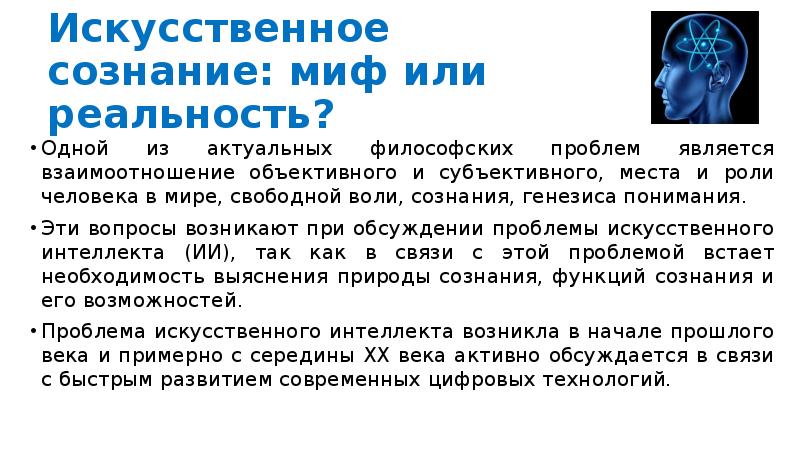 Искусственное сознание: миф или реальность?

• Одной из актуальных философских проблем является взаимоотношение объективного и субъективного, места и роли человека в мире, свободной воли, сознания, генезиса понимания.

• Эти вопросы возникают при обсуждении проблемы искусственного интеллекта (ИИ), так как в связи с этой проблемой встает необходимость выяснения природы сознания, функций сознания и его возможностей.

• Проблема искусственного интеллекта возникла в начале прошлого века и примерно с середины XX века активно обсуждается в связи с быстрым развитием современных цифровых технологий.